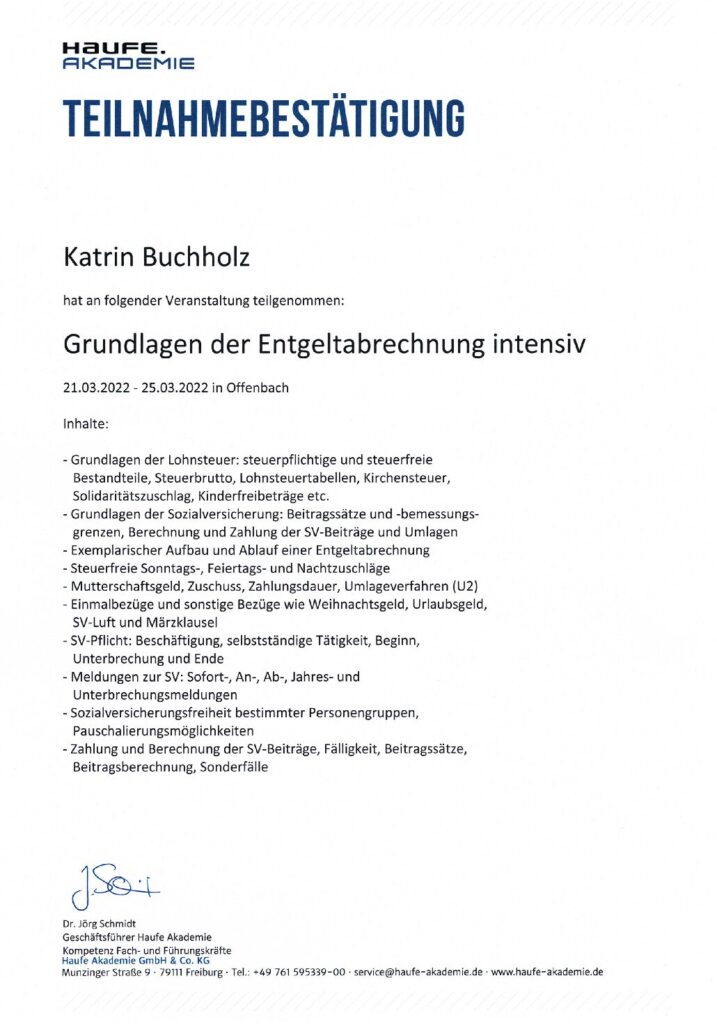 HAUFE.
AKADEMIE

TEILNAHMEBESTÄTIGUNG

Katrin Buchholz

hat an folgender Veranstaltung teilgenommen:

Grundlagen der Entgeltabrechnung intensiv

21.03.2022 - 25.03.2022 in Offenbach

Inhalte:

- Grundlagen der Lohnsteuer: steuerpflichtige und steuerfreie Bestandteile, Steuerbrutto, Lohnsteuertabellen, Kirchensteuer, Solidaritätszuschlag, Kinderfreibeträge etc.
- Grundlagen der Sozialversicherung: Beitragssätze und -bemessungsgrenzen, Berechnung und Zahlung der SV-Beiträge und Umlagen
- Exemplarischer Aufbau und Ablauf einer Entgeltabrechnung
- Steuerfreie Sonntags-, Feiertags- und Nachtzuschläge
- Mutterschaftsgeld, Zuschuss, Zahlungsdauer, Umlageverfahren (U2)
- Einmalbezüge und sonstige Bezüge wie Weihnachtsgeld, Urlaubsgeld, SV-Luft und Märzklausel
- SV-Pflicht: Beschäftigung, selbstständige Tätigkeit, Beginn, Unterbrechung und Ende
- Meldungen zur SV: Sofort-, An-, Ab-, Jahres- und Unterbrechungsmeldungen
- Sozialversicherungsfreiheit bestimmter Personengruppen, Pauschalierungsmöglichkeiten
- Zahlung und Berechnung der SV-Beiträge, Fälligkeit, Beitragssätze, Beitragsberechnung, Sonderfälle

Dr. Jörg Schmidt
Geschäftsführer Haufe Akademie
Kompetenz Fach- und Führungskräfte
Haufe Akademie GmbH & Co. KG
Munzinger Straße 9 · 79111 Freiburg · Tel.: +49 761 595339-00 · service@haufe-akademie.de · www.haufe-akademie.de